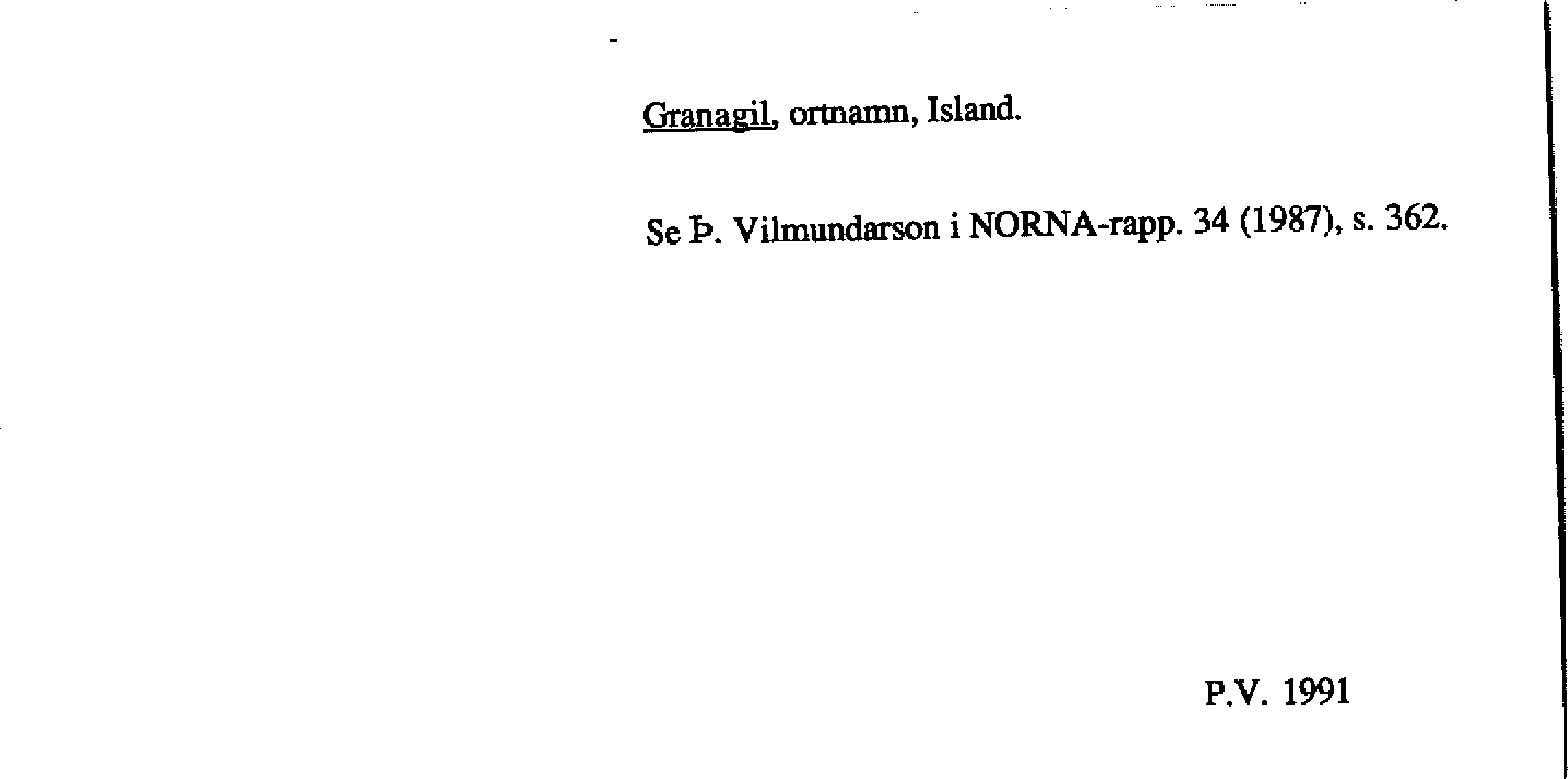 Granagil, ortnamn, Island.

Se Þ. Vilmundarson i NORNA-rapp. 34 (1987), s. 362.

P.V. 1991